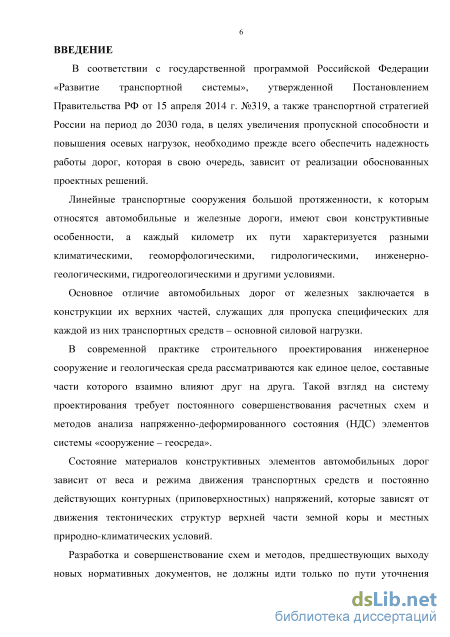 6

ВВЕДЕНИЕ

В соответствии с государственной программой Российской Федерации «Развитие транспортной системы», утвержденной Постановлением Правительства РФ от 15 апреля 2014 г. №319, а также транспортной стратегией России на период до 2030 года, в целях увеличения пропускной способности и повышения осевых нагрузок, необходимо прежде всего обеспечить надежность работы дорог, которая в свою очередь, зависит от реализации обоснованных проектных решений.

Линейные транспортные сооружения большой протяженности, к которым относятся автомобильные и железные дороги, имеют свои конструктивные особенности, а каждый километр их пути характеризуется разными климатическими, геоморфологическими, гидрологическими, инженерно-геологическими, гидрогеологическими и другими условиями.

Основное отличие автомобильных дорог от железных заключается в конструкции их верхних частей, служащих для пропуска специфических для каждой из них транспортных средств – основной силовой нагрузки.

В современной практике строительного проектирования инженерное сооружение и геологическая среда рассматриваются как единое целое, составные части которого взаимно влияют друг на друга. Такой взгляд на систему проектирования требует постоянного совершенствования расчетных схем и методов анализа напряженно-деформированного состояния (НДС) элементов системы «сооружение – геосреда».

Состояние материалов конструктивных элементов автомобильных дорог зависит от веса и режима движения транспортных средств и постоянно действующих контурных (приповерхностных) напряжений, которые зависят от движения тектонических структур верхней части земной коры и местных природно-климатических условий.

Разработка и совершенствование схем и методов, предшествующих выходу новых нормативных документов, не должны идти только по пути уточнения

dsLib.net
библиотека диссертаций